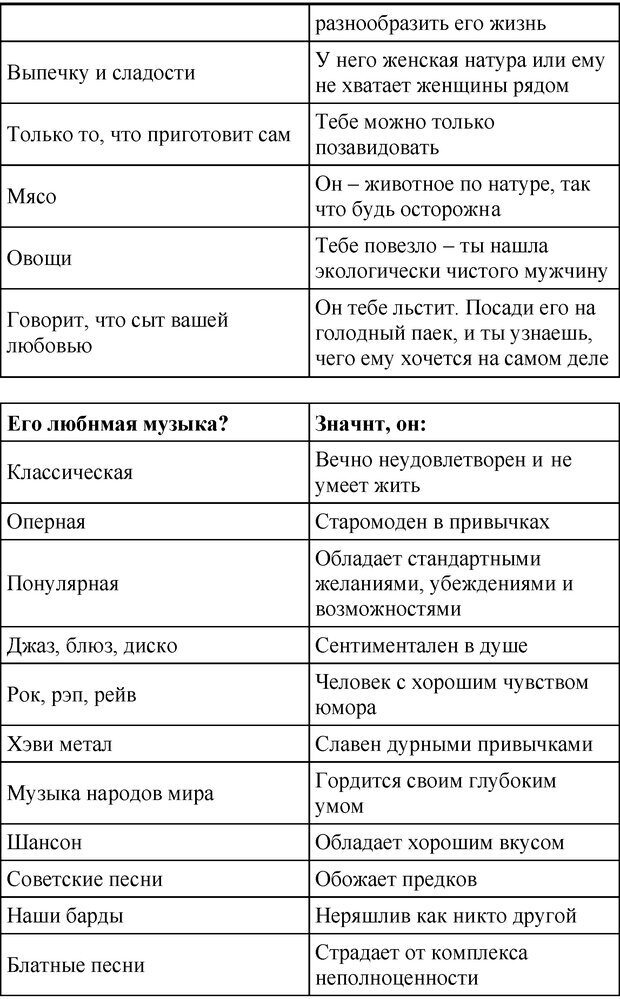 | | разнообразить его жизнь |
|---|---|
| Выпечку и сладости | У него женская натура или ему не хватает женщины рядом |
| Только то, что приготовит сам | Тебе можно только позавидовать |
| Мясо | Он – животное по натуре, так что будь осторожна |
| Овощи | Тебе повезло – ты нашла экологически чистого мужчину |
| Говорит, что сыт вашей любовью | Он тебе льстит. Посади его на голодный паек, и ты узнаешь, чего ему хочется на самом деле |

| Его любимая музыка? | Значит, он: |
|---|---|
| Классическая | Вечно неудовлетворен и не умеет жить |
| Оперная | Старомоден в привычках |
| Популярная | Обладает стандартными желаниями, убеждениями и возможностями |
| Джаз, блюз, диско | Сентиментален в душе |
| Рок, рэп, рейв | Человек с хорошим чувством юмора |
| Хэви метал | Славен дурными привычками |
| Музыка народов мира | Гордится своим глубоким умом |
| Шансон | Обладает хорошим вкусом |
| Советские песни | Обожает предков |
| Наши барды | Неряшлив как никто другой |
| Блатные песни | Страдает от комплекса неполноценности |